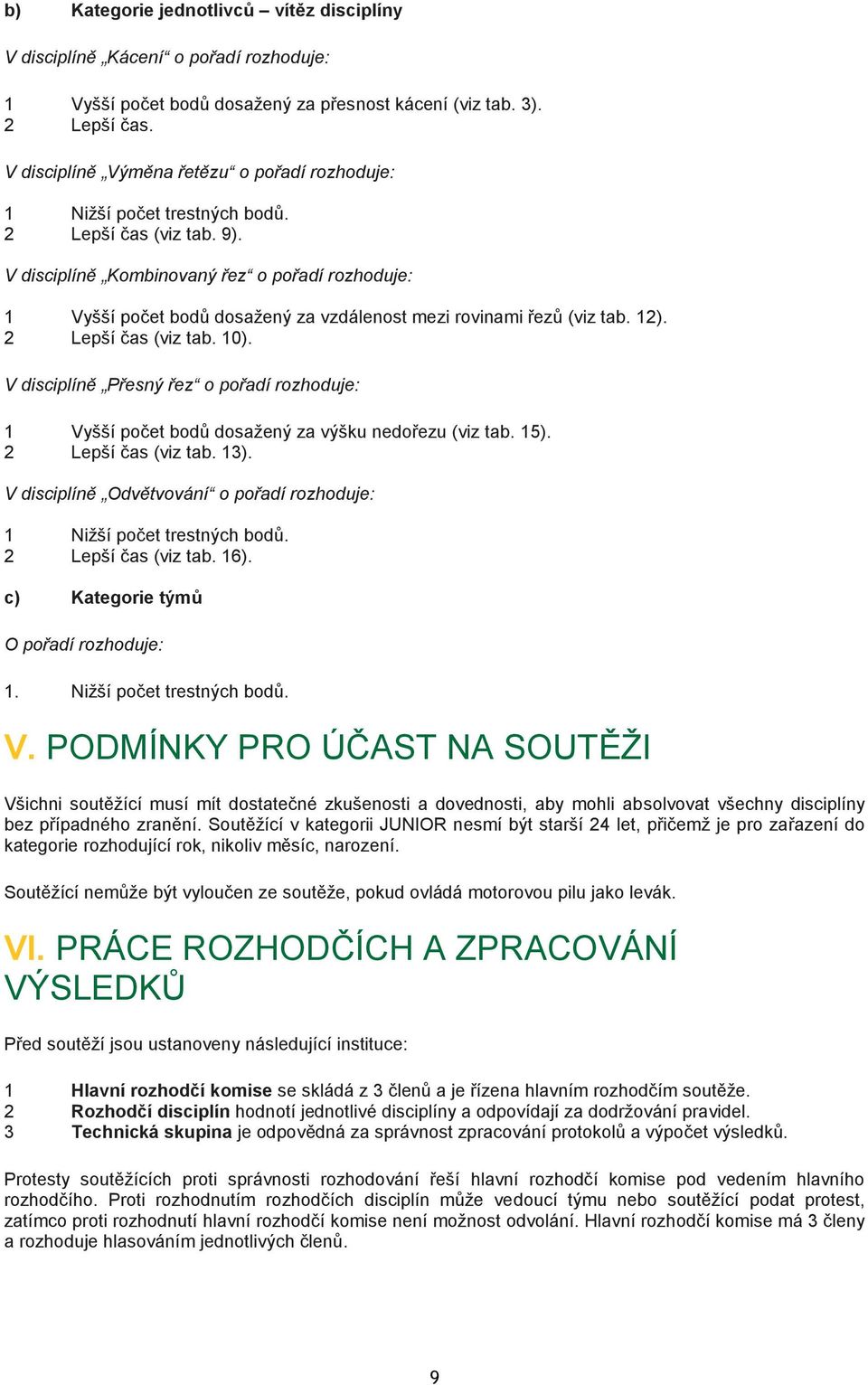 b) Kategorie jednotlivců – vítěz disciplíny

V disciplíně „Kácení“ o pořadí rozhoduje:

1 Vyšší počet bodů dosažený za přesnost kácení (viz tab. 3).
2 Lepší čas.

V disciplíně „Výměna řetězu“ o pořadí rozhoduje:

1 Nižší počet trestných bodů.
2 Lepší čas (viz tab. 9).

V disciplíně „Kombinovaný řez“ o pořadí rozhoduje:

1 Vyšší počet bodů dosažený za vzdálenost mezi rovinami řezů (viz tab. 12).
2 Lepší čas (viz tab. 10).

V disciplíně „Přesný řez“ o pořadí rozhoduje:

1 Vyšší počet bodů dosažený za výšku nedořezu (viz tab. 15).
2 Lepší čas (viz tab. 13).

V disciplíně „Odvětvování“ o pořadí rozhoduje:

1 Nižší počet trestných bodů.
2 Lepší čas (viz tab. 16).

c) Kategorie týmů

O pořadí rozhoduje:

1. Nižší počet trestných bodů.

V. PODMÍNKY PRO ÚČAST NA SOUTĚŽI

Všichni soutěžící musí mít dostatečné zkušenosti a dovednosti, aby mohli absolvovat všechny disciplíny bez případného zranění. Soutěžící v kategorii JUNIOR nesmí být starší 24 let, přičemž je pro zařazení do kategorie rozhodující rok, nikoliv měsíc, narození.

Soutěžící nemůže být vyloučen ze soutěže, pokud ovládá motorovou pilu jako levák.

VI. PRÁCE ROZHODČÍCH A ZPRACOVÁNÍ VÝSLEDKŮ

Před soutěží jsou ustanoveny následující instituce:

1 Hlavní rozhodčí komise se skládá z 3 členů a je řízena hlavním rozhodčím soutěže.
2 Rozhodčí disciplín hodnotí jednotlivé disciplíny a odpovídají za dodržování pravidel.
3 Technická skupina je odpovědná za správnost zpracování protokolů a výpočet výsledků.

Protesty soutěžících proti správnosti rozhodování řeší hlavní rozhodčí komise pod vedením hlavního rozhodčího. Proti rozhodnutím rozhodčích disciplín může vedoucí týmu nebo soutěžící podat protest, zatímco proti rozhodnutí hlavní rozhodčí komise není možnost odvolání. Hlavní rozhodčí komise má 3 členy a rozhoduje hlasováním jednotlivých členů.

9